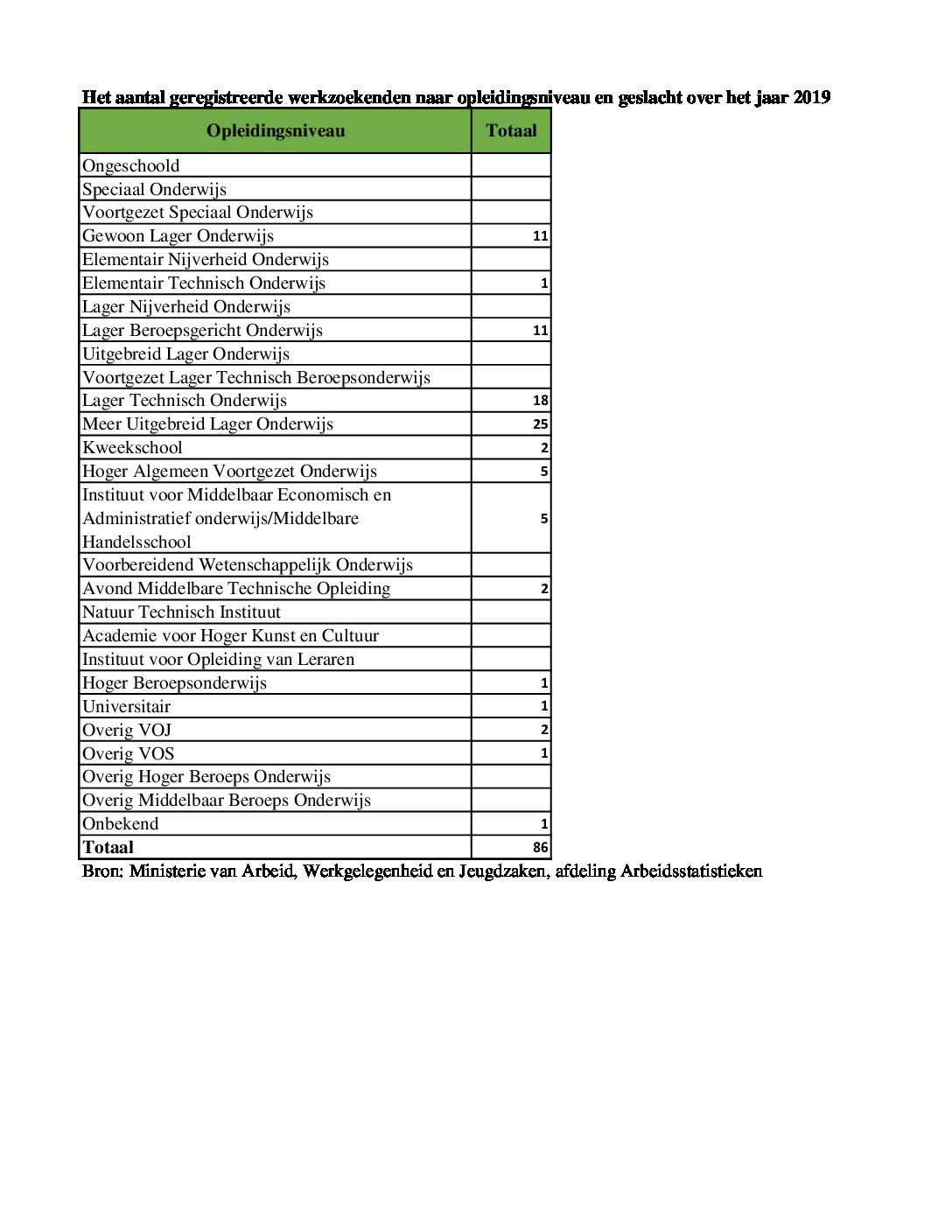 Het aantal geregistreerde werkzoekenden naar opleidingsniveau en geslacht over het jaar 2019

| Opleidingsniveau | Totaal |
|---|---|
| Ongeschoold | |
| Speciaal Onderwijs | |
| Voortgezet Speciaal Onderwijs | |
| Gewoon Lager Onderwijs | 11 |
| Elementair Nijverheid Onderwijs | |
| Elementair Technisch Onderwijs | 1 |
| Lager Nijverheid Onderwijs | |
| Lager Beroepsgericht Onderwijs | 11 |
| Uitgebreid Lager Onderwijs | |
| Voortgezet Lager Technisch Beroepsonderwijs | |
| Lager Technisch Onderwijs | 18 |
| Meer Uitgebreid Lager Onderwijs | 25 |
| Kweekschool | 2 |
| Hoger Algemeen Voortgezet Onderwijs | 5 |
| Instituut voor Middelbaar Economisch en Administratief onderwijs/Middelbare Handelsschool | 5 |
| Voorbereidend Wetenschappelijk Onderwijs | |
| Avond Middelbare Technische Opleiding | 2 |
| Natuur Technisch Instituut | |
| Academie voor Hoger Kunst en Cultuur | |
| Instituut voor Opleiding van Leraren | |
| Hoger Beroepsonderwijs | 1 |
| Universitair | 1 |
| Overig VOJ | 2 |
| Overig VOS | 1 |
| Overig Hoger Beroeps Onderwijs | |
| Overig Middelbaar Beroeps Onderwijs | |
| Onbekend | 1 |
| Totaal | 86 |

Bron: Ministerie van Arbeid, Werkgelegenheid en Jeugdzaken, afdeling Arbeidsstatistieken